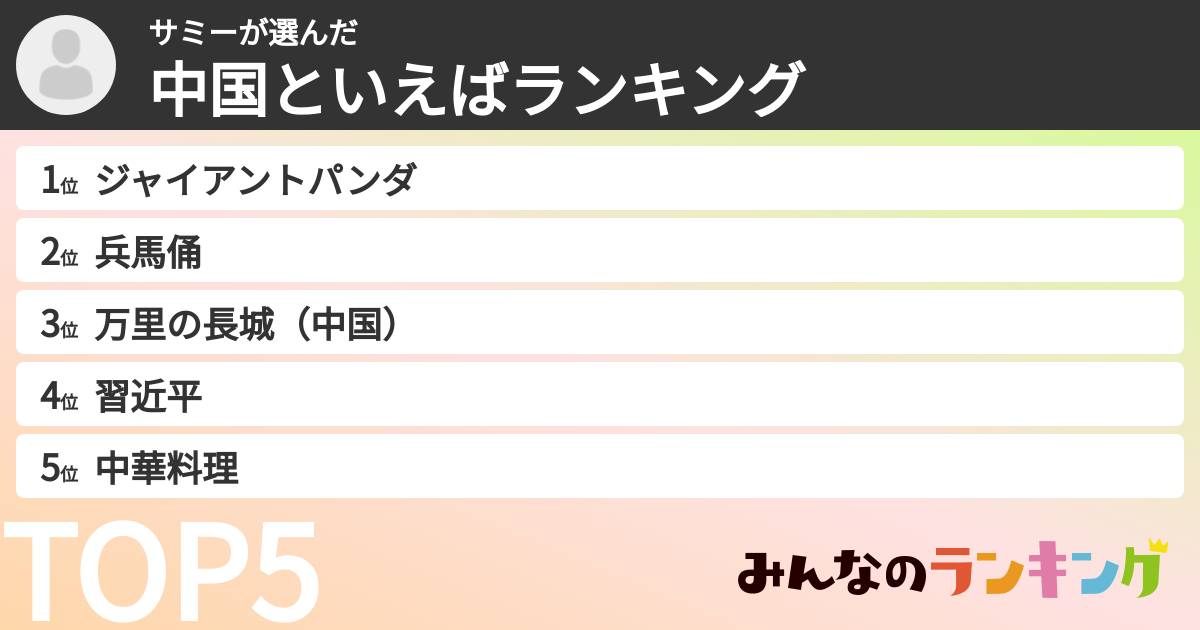 サミーが選んだ
中国といえばランキング

1位 ジャイアントパンダ
2位 兵馬俑
3位 万里の長城（中国）
4位 習近平
5位 中華料理

TOP5

みんなのランキング